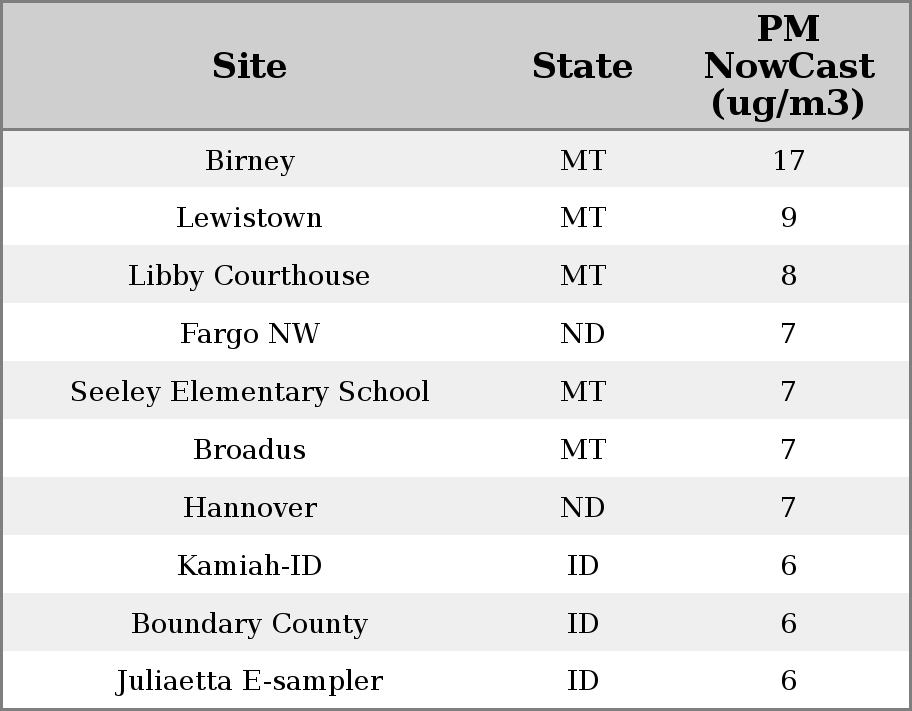 | Site | State | PM NowCast (ug/m3) |
|---|---|---|
| Birney | MT | 17 |
| Lewistown | MT | 9 |
| Libby Courthouse | MT | 8 |
| Fargo NW | ND | 7 |
| Seeley Elementary School | MT | 7 |
| Broadus | MT | 7 |
| Hannover | ND | 7 |
| Kamiah-ID | ID | 6 |
| Boundary County | ID | 6 |
| Juliaetta E-sampler | ID | 6 |